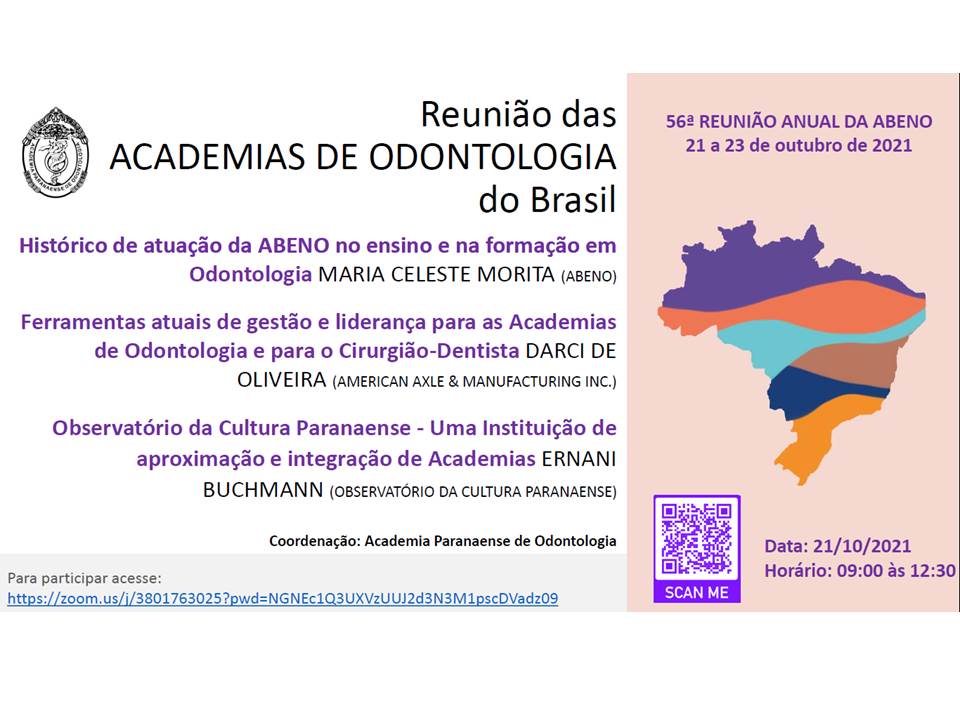 Reunião das
ACADEMIAS DE ODONTOLOGIA
do Brasil

Histórico de atuação da ABENO no ensino e na formação em Odontologia MARIA CELESTE MORITA (ABENO)

Ferramentas atuais de gestão e liderança para as Academias de Odontologia e para o Cirurgião-Dentista DARCI DE OLIVEIRA (AMERICAN AXLE & MANUFACTURING INC.)

Observatório da Cultura Paranaense - Uma Instituição de aproximação e integração de Academias ERNANI BUCHMANN (OBSERVATÓRIO DA CULTURA PARANAENSE)

Coordenação: Academia Paranaense de Odontologia

Para participar acesse:
https://zoom.us/j/3801763025?pwd=NGNEc1Q3UXVzUUJ2d3N3M1pscDVadz09

56ª REUNIÃO ANUAL DA ABENO
21 a 23 de outubro de 2021

SCAN ME

Data: 21/10/2021
Horário: 09:00 às 12:30